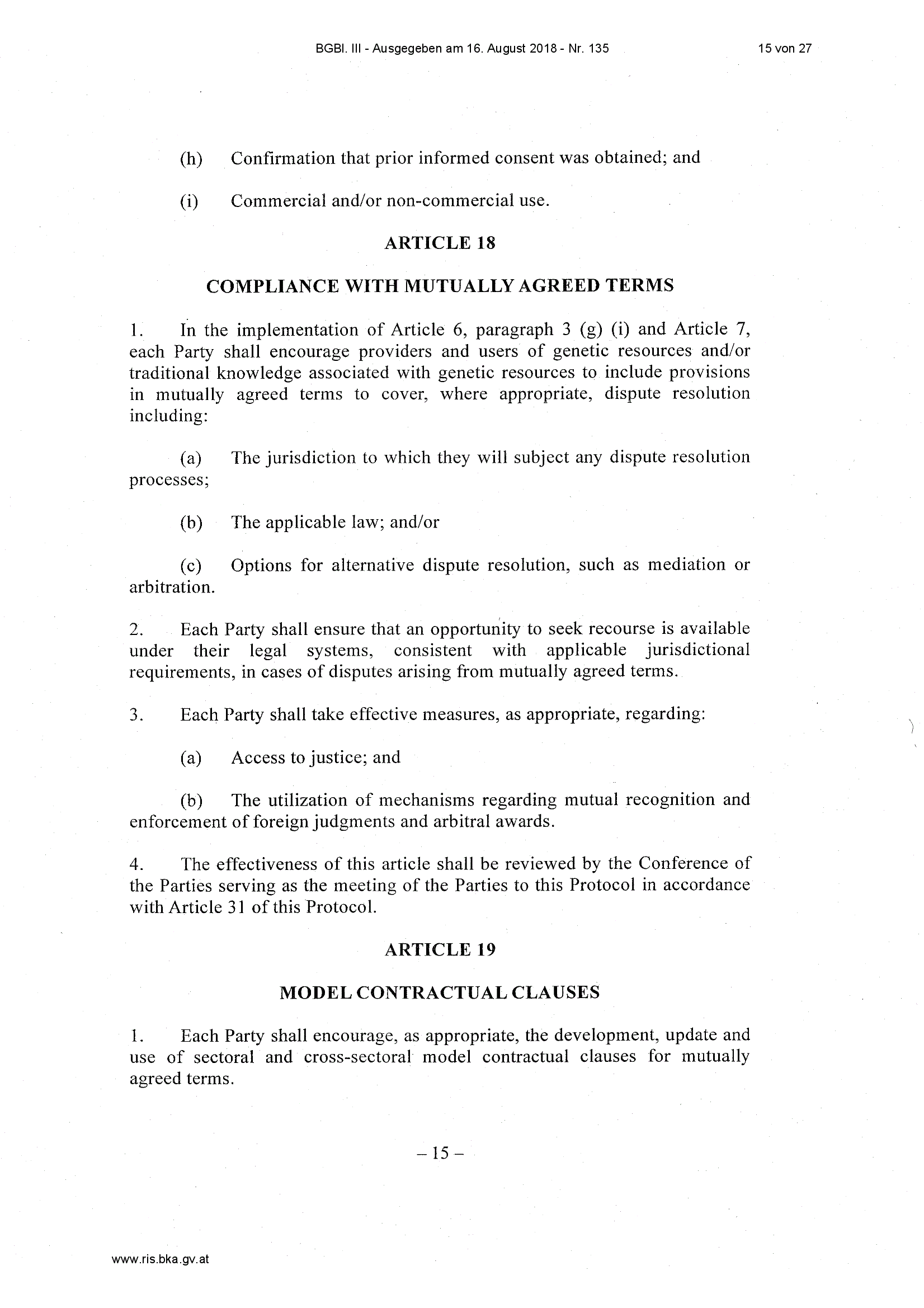 BGBl. III - Ausgegeben am 16. August 2018 - Nr. 135

15 von 27

(h) Confirmation that prior informed consent was obtained; and

(i) Commercial and/or non-commercial use.

ARTICLE 18

COMPLIANCE WITH MUTUALLY AGREED TERMS

1. In the implementation of Article 6, paragraph 3 (g) (i) and Article 7, each Party shall encourage providers and users of genetic resources and/or traditional knowledge associated with genetic resources to include provisions in mutually agreed terms to cover, where appropriate, dispute resolution including:

(a) The jurisdiction to which they will subject any dispute resolution processes;

(b) The applicable law; and/or

(c) Options for alternative dispute resolution, such as mediation or arbitration.

2. Each Party shall ensure that an opportunity to seek recourse is available under their legal systems, consistent with applicable jurisdictional requirements, in cases of disputes arising from mutually agreed terms.

3. Each Party shall take effective measures, as appropriate, regarding:

(a) Access to justice; and

(b) The utilization of mechanisms regarding mutual recognition and enforcement of foreign judgments and arbitral awards.

4. The effectiveness of this article shall be reviewed by the Conference of the Parties serving as the meeting of the Parties to this Protocol in accordance with Article 31 of this Protocol.

ARTICLE 19

MODEL CONTRACTUAL CLAUSES

1. Each Party shall encourage, as appropriate, the development, update and use of sectoral and cross-sectoral model contractual clauses for mutually agreed terms.

– 15 –

www.ris.bka.gv.at